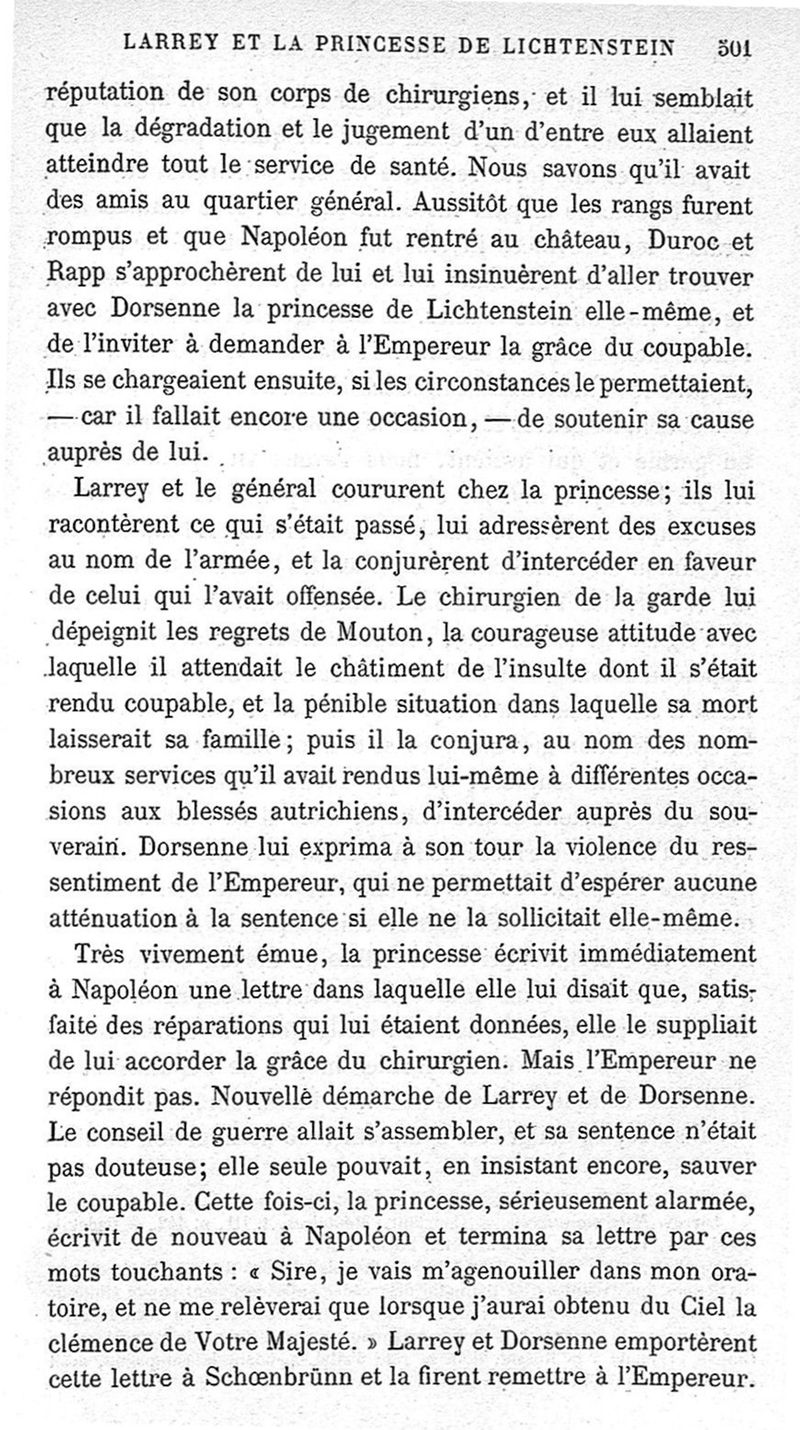 LARREY ET LA PRINCESSE DE LICHTENSTEIN 501

réputation de son corps de chirurgiens, et il lui semblait que la dégradation et le jugement d'un d'entre eux allaient atteindre tout le service de santé. Nous savons qu'il avait des amis au quartier général. Aussitôt que les rangs furent rompus et que Napoléon fut rentré au château, Duroc et Rapp s'approchèrent de lui et lui insinuèrent d'aller trouver avec Dorsenne la princesse de Lichtenstein elle-même, et de l'inviter à demander à l'Empereur la grâce du coupable. Ils se chargeaient ensuite, si les circonstances le permettaient, — car il fallait encore une occasion, — de soutenir sa cause auprès de lui.

Larrey et le général coururent chez la princesse; ils lui racontèrent ce qui s'était passé, lui adressèrent des excuses au nom de l'armée, et la conjurèrent d'intercéder en faveur de celui qui l'avait offensée. Le chirurgien de la garde lui dépeignit les regrets de Mouton, la courageuse attitude avec laquelle il attendait le châtiment de l'insulte dont il s'était rendu coupable, et la pénible situation dans laquelle sa mort laisserait sa famille; puis il la conjura, au nom des nombreux services qu'il avait rendus lui-même à différentes occasions aux blessés autrichiens, d'intercéder auprès du souverain. Dorsenne lui exprima à son tour la violence du ressentiment de l'Empereur, qui ne permettait d'espérer aucune atténuation à la sentence si elle ne la sollicitait elle-même.

Très vivement émue, la princesse écrivit immédiatement à Napoléon une lettre dans laquelle elle lui disait que, satisfaite des réparations qui lui étaient données, elle le suppliait de lui accorder la grâce du chirurgien. Mais l'Empereur ne répondit pas. Nouvelle démarche de Larrey et de Dorsenne. Le conseil de guerre allait s'assembler, et sa sentence n'était pas douteuse; elle seule pouvait, en insistant encore, sauver le coupable. Cette fois-ci, la princesse, sérieusement alarmée, écrivit de nouveau à Napoléon et termina sa lettre par ces mots touchants : « Sire, je vais m'agenouiller dans mon oratoire, et ne me relèverai que lorsque j'aurai obtenu du Ciel la clémence de Votre Majesté. » Larrey et Dorsenne emportèrent cette lettre à Schœnbrünn et la firent remettre à l'Empereur.